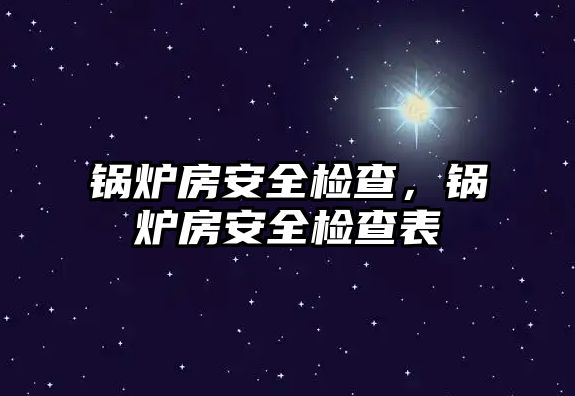 锅炉房安全检查，锅炉房安全检查表